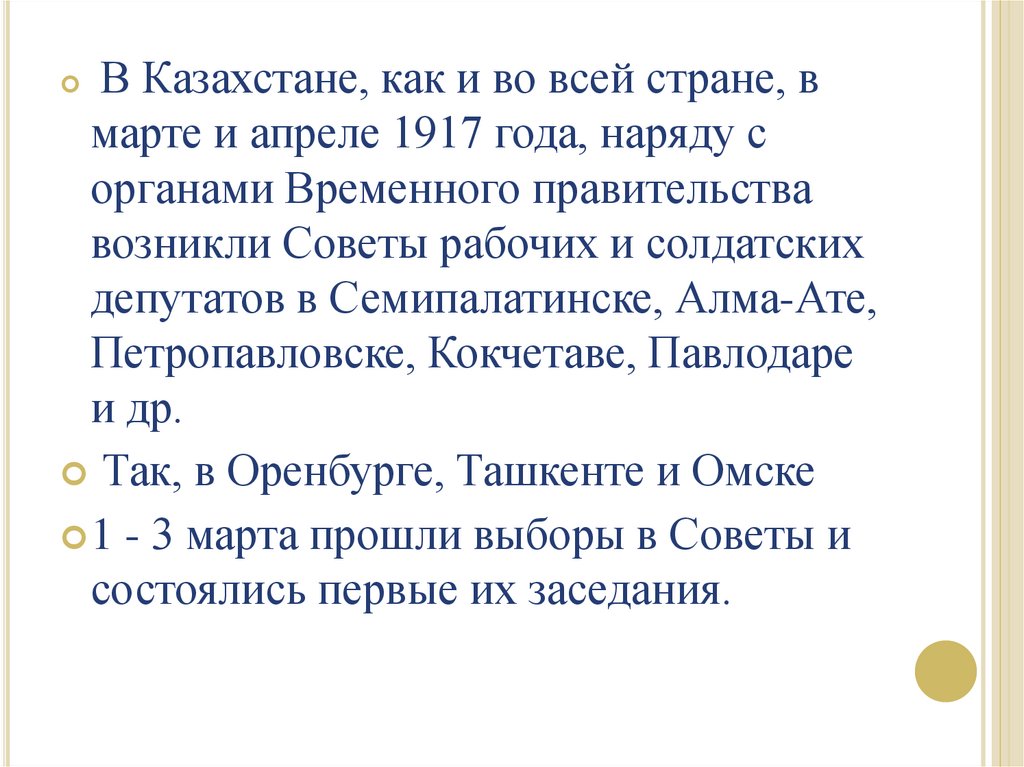 В Казахстане, как и во всей стране, в марте и апреле 1917 года, наряду с органами Временного правительства возникли Советы рабочих и солдатских депутатов в Семипалатинске, Алма-Ате, Петропавловске, Кокчетаве, Павлодаре и др.

Так, в Оренбурге, Ташкенте и Омске

1 - 3 марта прошли выборы в Советы и состоялись первые их заседания.